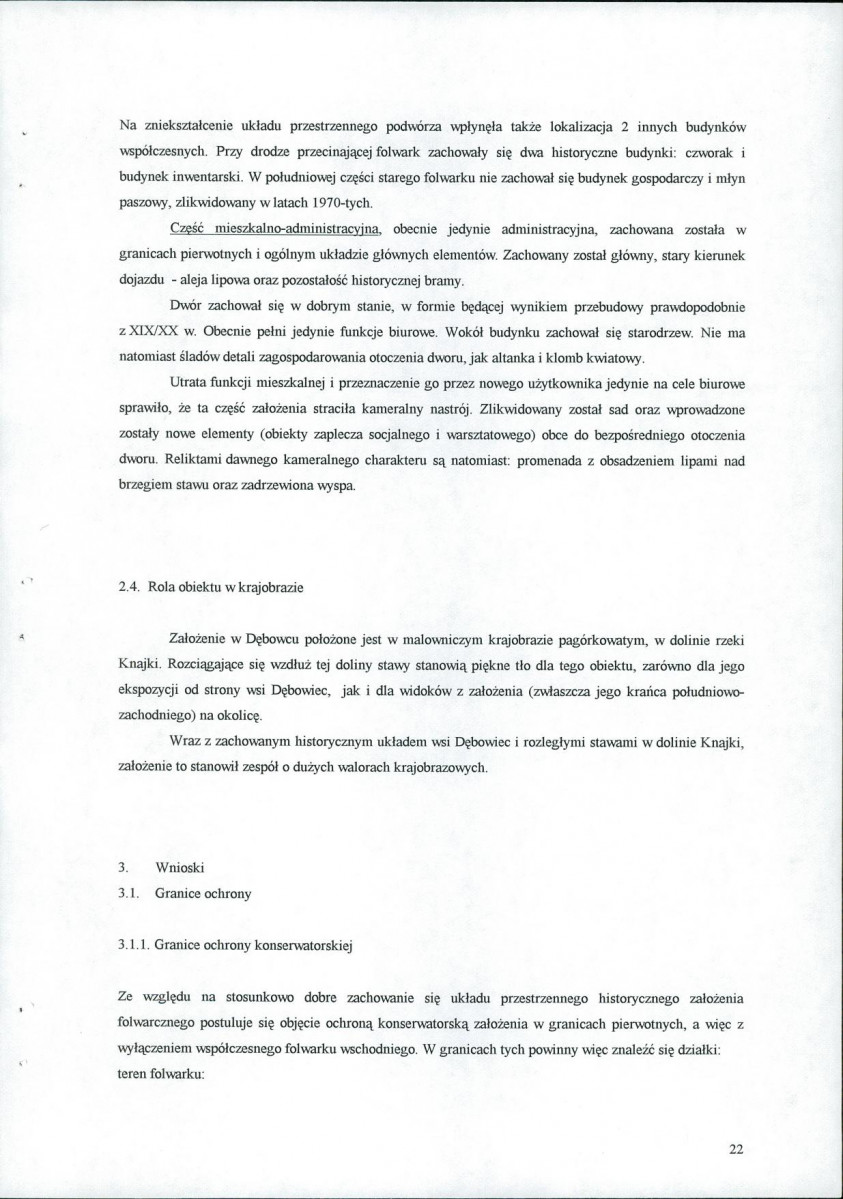 Na zniekształcenie układu przestrzennego podwórza wpłynęła także lokalizacja 2 innych budynków współczesnych. Przy drodze przecinającej folwark zachowały się dwa historyczne budynki: czworak i budynek inwentarski. W południowej części starego folwarku nie zachował się budynek gospodarczy i młyn paszowy, zlikwidowany w latach 1970-tych.

Część mieszkalno-administracyjna, obecnie jedynie administracyjna, zachowana została w granicach pierwotnych i ogólnym układzie głównych elementów. Zachowany został główny, stary kierunek dojazdu - aleja lipowa oraz pozostałość historycznej bramy.

Dwór zachował się w dobrym stanie, w formie będącej wynikiem przebudowy prawdopodobnie z XIX/XX w. Obecnie pełni jedynie funkcje biurowe. Wokół budynku zachował się starodrzew. Nie ma natomiast śladów detali zagospodarowania otoczenia dworu, jak altanka i klomb kwiatowy.

Utrata funkcji mieszkalnej i przeznaczenie go przez nowego użytkownika jedynie na cele biurowe sprawiło, że ta część założenia straciła kameralny nastrój. Zlikwidowany został sad oraz wprowadzone zostały nowe elementy (obiekty zaplecza socjalnego i warsztatowego) obce do bezpośredniego otoczenia dworu. Reliktami dawnego kameralnego charakteru są natomiast: promenada z obsadzeniem lipami nad brzegiem stawu oraz zadrzewiona wyspa.

2.4. Rola obiektu w krajobrazie

Założenie w Dębowcu położone jest w malowniczym krajobrazie pagórkowatym, w dolinie rzeki Knajki. Rozciągające się wzdłuż tej doliny stawy stanowią piękne tło dla tego obiektu, zarówno dla jego ekspozycji od strony wsi Dębowiec, jak i dla widoków z założenia (zwłaszcza jego krańca południowo-zachodniego) na okolicę.

Wraz z zachowanym historycznym układem wsi Dębowiec i rozległymi stawami w dolinie Knajki, założenie to stanowił zespół o dużych walorach krajobrazowych.

3. Wnioski
3.1. Granice ochrony

3.1.1. Granice ochrony konserwatorskiej

Ze względu na stosunkowo dobre zachowanie się układu przestrzennego historycznego założenia folwarcznego postuluje się objęcie ochroną konserwatorską założenia w granicach pierwotnych, a więc z wyłączeniem współczesnego folwarku wschodniego. W granicach tych powinny więc znaleźć się działki:
teren folwarku:

22